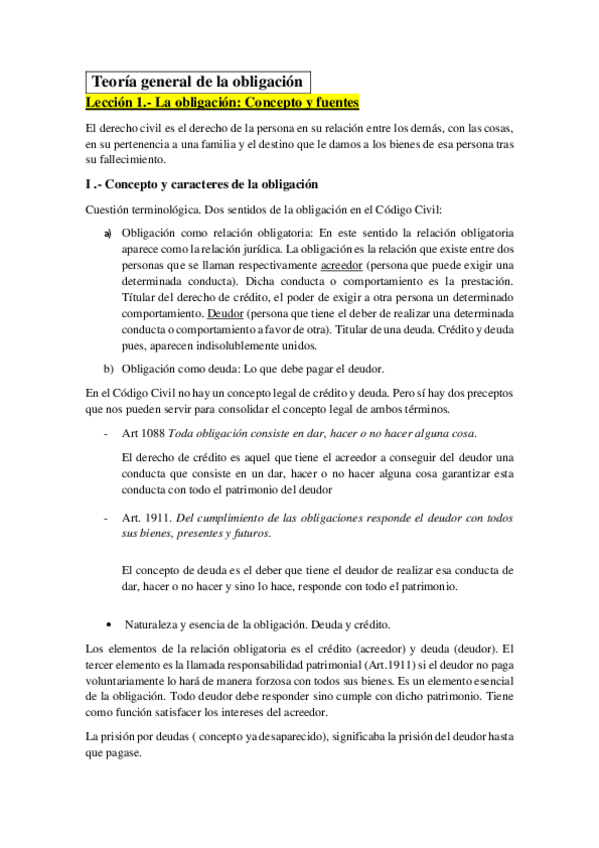 Teoría general de la obligación

Lección 1.- La obligación: Concepto y fuentes

El derecho civil es el derecho de la persona en su relación entre los demás, con las cosas, en su pertenencia a una familia y el destino que le damos a los bienes de esa persona tras su fallecimiento.

I .- Concepto y caracteres de la obligación

Cuestión terminológica. Dos sentidos de la obligación en el Código Civil:

a) Obligación como relación obligatoria: En este sentido la relación obligatoria aparece como la relación jurídica. La obligación es la relación que existe entre dos personas que se llaman respectivamente acreedor (persona que puede exigir una determinada conducta). Dicha conducta o comportamiento es la prestación. Títular del derecho de crédito, el poder de exigir a otra persona un determinado comportamiento. Deudor (persona que tiene el deber de realizar una determinada conducta o comportamiento a favor de otra). Titular de una deuda. Crédito y deuda pues, aparecen indisolublemente unidos.

b) Obligación como deuda: Lo que debe pagar el deudor.

En el Código Civil no hay un concepto legal de crédito y deuda. Pero sí hay dos preceptos que nos pueden servir para consolidar el concepto legal de ambos términos.

- Art 1088 Toda obligación consiste en dar, hacer o no hacer alguna cosa.

El derecho de crédito es aquel que tiene el acreedor a conseguir del deudor una conducta que consiste en un dar, hacer o no hacer alguna cosa garantizar esta conducta con todo el patrimonio del deudor

- Art. 1911. Del cumplimiento de las obligaciones responde el deudor con todos sus bienes, presentes y futuros.

El concepto de deuda es el deber que tiene el deudor de realizar esa conducta de dar, hacer o no hacer y sino lo hace, responde con todo el patrimonio.

• Naturaleza y esencia de la obligación. Deuda y crédito.

Los elementos de la relación obligatoria es el crédito (acreedor) y deuda (deudor). El tercer elemento es la llamada responsabilidad patrimonial (Art.1911) si el deudor no paga voluntariamente lo hará de manera forzosa con todos sus bienes. Es un elemento esencial de la obligación. Todo deudor debe responder sino cumple con dicho patrimonio. Tiene como función satisfacer los intereses del acreedor.

La prisión por deudas ( concepto ya desaparecido), significaba la prisión del deudor hasta que pagase.